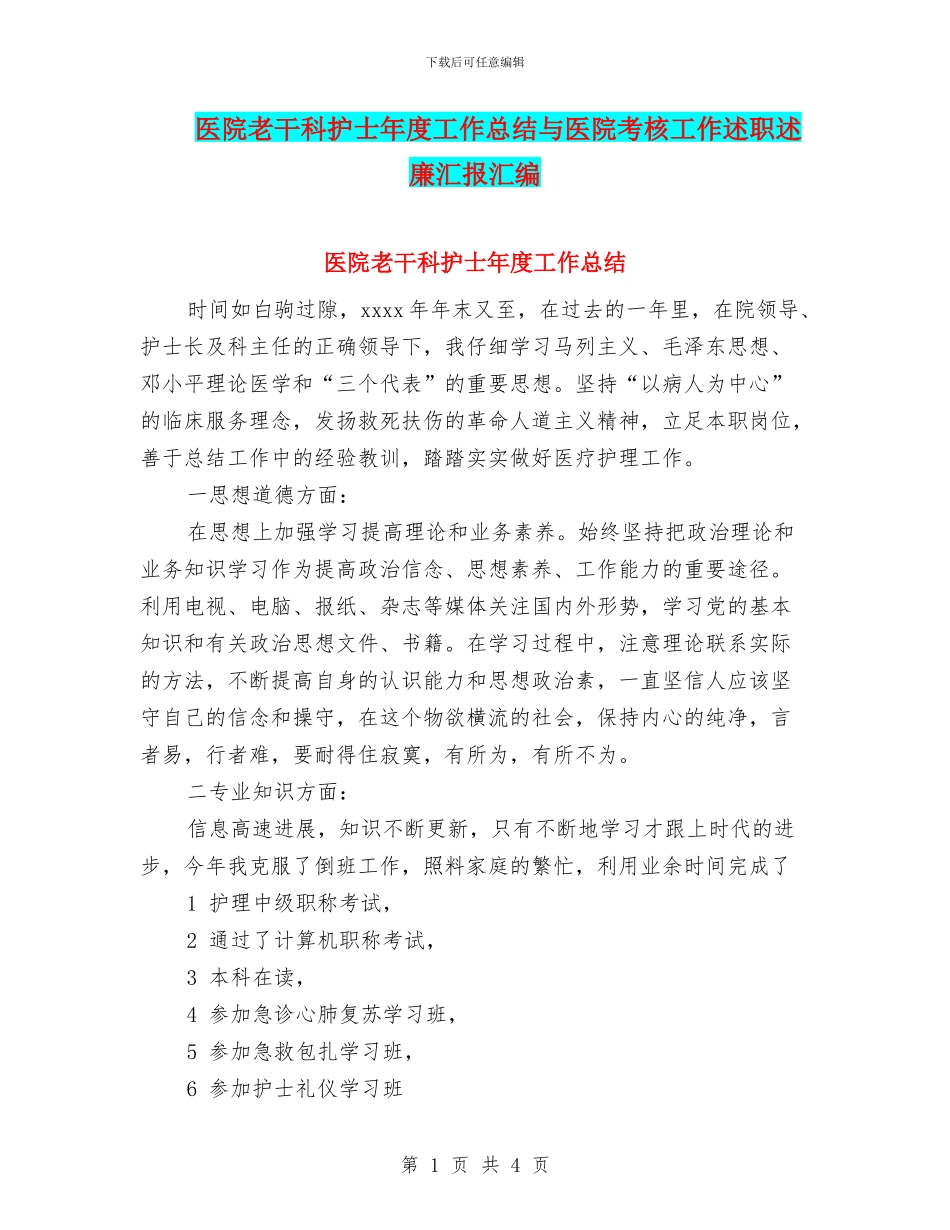 下载后可任意编辑

医院老干科护士年度工作总结与医院考核工作述职述廉汇报汇编

医院老干科护士年度工作总结

时间如白驹过隙，xxxx 年年末又至，在过去的一年里，在院领导、护士长及科主任的正确领导下，我仔细学习马列主义、毛泽东思想、邓小平理论医学和“三个代表”的重要思想。坚持“以病人为中心”的临床服务理念，发扬救死扶伤的革命人道主义精神，立足本职岗位，善于总结工作中的经验教训，踏踏实实做好医疗护理工作。

一思想道德方面：

在思想上加强学习提高理论和业务素养。始终坚持把政治理论和业务知识学习作为提高政治信念、思想素养、工作能力的重要途径。利用电视、电脑、报纸、杂志等媒体关注国内外形势，学习党的基本知识和有关政治思想文件、书籍。在学习过程中，注意理论联系实际的方法，不断提高自身的认识能力和思想政治素，一直坚信人应该坚守自己的信念和操守，在这个物欲横流的社会，保持内心的纯净，言者易，行者难，要耐得住寂寞，有所为，有所不为。

二专业知识方面：

信息高速进展，知识不断更新，只有不断地学习才跟上时代的进步，今年我克服了倒班工作，照料家庭的繁忙，利用业余时间完成了

1 护理中级职称考试，

2 通过了计算机职称考试，

3 本科在读，

4 参加急诊心肺复苏学习班，

5 参加急救包扎学习班，

6 参加护士礼仪学习班

第 1 页 共 4 页